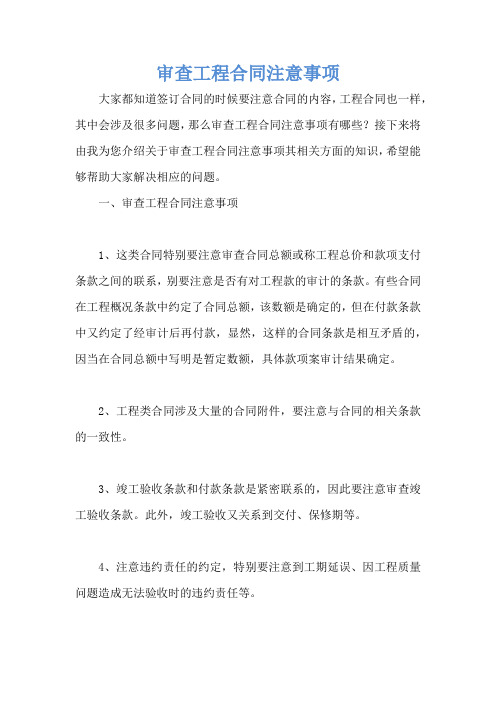 审查工程合同注意事项

大家都知道签订合同的时候要注意合同的内容，工程合同也一样，其中会涉及很多问题，那么审查工程合同注意事项有哪些？接下来将由我为您介绍关于审查工程合同注意事项其相关方面的知识，希望能够帮助大家解决相应的问题。

一、审查工程合同注意事项

1、这类合同特别要注意审查合同总额或称工程总价和款项支付条款之间的联系，别要注意是否有对工程款的审计的条款。有些合同在工程概况条款中约定了合同总额，该数额是确定的，但在付款条款中又约定了经审计后再付款，显然，这样的合同条款是相互矛盾的，因当在合同总额中写明是暂定数额，具体款项案审计结果确定。

2、工程类合同涉及大量的合同附件，要注意与合同的相关条款的一致性。

3、竣工验收条款和付款条款是紧密联系的，因此要注意审查竣工验收条款。此外，竣工验收又关系到交付、保修期等。

4、注意违约责任的约定，特别要注意到工期延误、因工程质量问题造成无法验收时的违约责任等。